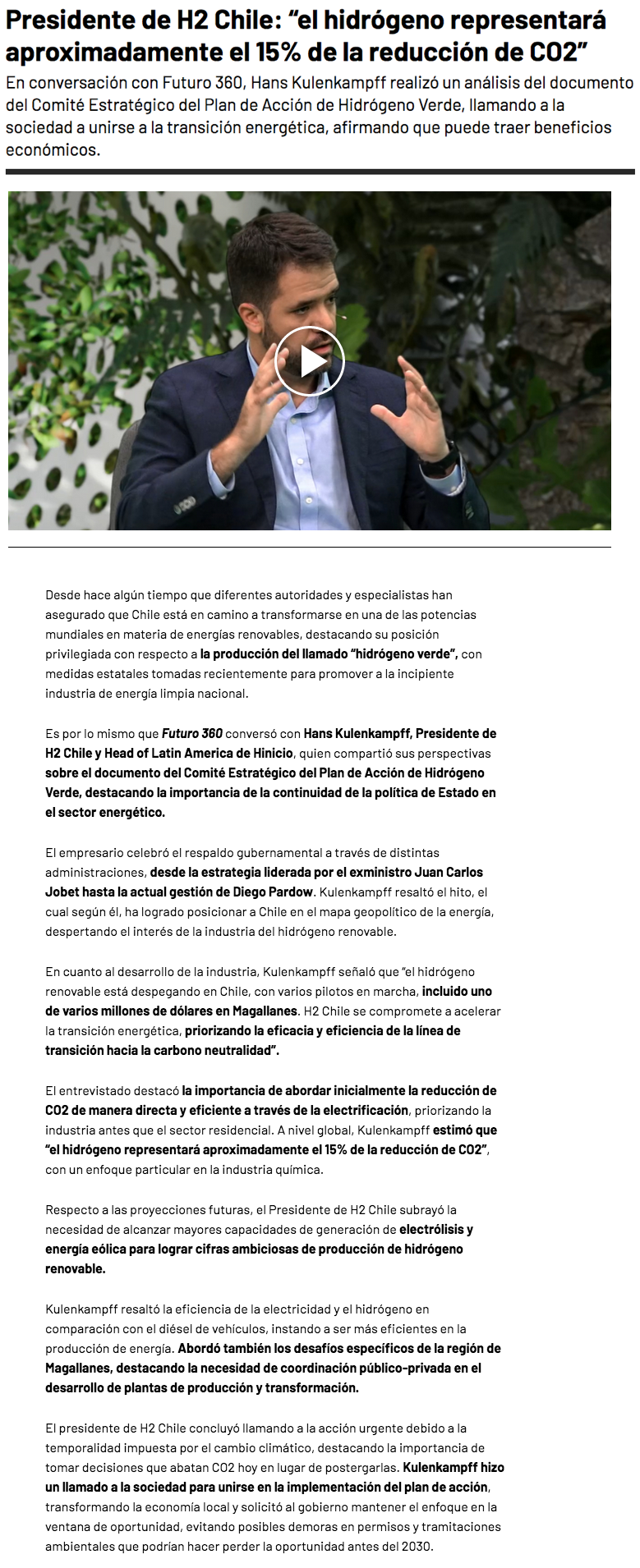 Presidente de H2 Chile: “el hidrógeno representará aproximadamente el 15% de la reducción de CO2”

En conversación con Futuro 360, Hans Kulenkampff realizó un análisis del documento del Comité Estratégico del Plan de Acción de Hidrógeno Verde, llamando a la sociedad a unirse a la transición energética, afirmando que puede traer beneficios económicos.

Desde hace algún tiempo que diferentes autoridades y especialistas han asegurado que Chile está en camino a transformarse en una de las potencias mundiales en materia de energías renovables, destacando su posición privilegiada con respecto a la producción del llamado “hidrógeno verde”, con medidas estatales tomadas recientemente para promover a la incipiente industria de energía limpia nacional.

Es por lo mismo que Futuro 360 conversó con Hans Kulenkampff, Presidente de H2 Chile y Head of Latin America de Hinicio, quien compartió sus perspectivas sobre el documento del Comité Estratégico del Plan de Acción de Hidrógeno Verde, destacando la importancia de la continuidad de la política de Estado en el sector energético.

El empresario celebró el respaldo gubernamental a través de distintas administraciones, desde la estrategia liderada por el exministro Juan Carlos Jobet hasta la actual gestión de Diego Pardow. Kulenkampff resaltó el hito, el cual según él, ha logrado posicionar a Chile en el mapa geopolítico de la energía, despertando el interés de la industria del hidrógeno renovable.

En cuanto al desarrollo de la industria, Kulenkampff señaló que “el hidrógeno renovable está despegando en Chile, con varios pilotos en marcha, incluido uno de varios millones de dólares en Magallanes. H2 Chile se compromete a acelerar la transición energética, priorizando la eficacia y eficiencia de la línea de transición hacia la carbono neutralidad”.

El entrevistado destacó la importancia de abordar inicialmente la reducción de CO2 de manera directa y eficiente a través de la electrificación, priorizando la industria antes que el sector residencial. A nivel global, Kulenkampff estimó que “el hidrógeno representará aproximadamente el 15% de la reducción de CO2”, con un enfoque particular en la industria química.

Respecto a las proyecciones futuras, el Presidente de H2 Chile subrayó la necesidad de alcanzar mayores capacidades de generación de electrólisis y energía eólica para lograr cifras ambiciosas de producción de hidrógeno renovable.

Kulenkampff resaltó la eficiencia de la electricidad y el hidrógeno en comparación con el diésel de vehículos, instando a ser más eficientes en la producción de energía. Abordó también los desafíos específicos de la región de Magallanes, destacando la necesidad de coordinación público-privada en el desarrollo de plantas de producción y transformación.

El presidente de H2 Chile concluyó llamando a la acción urgente debido a la temporalidad impuesta por el cambio climático, destacando la importancia de tomar decisiones que abatan CO2 hoy en lugar de postergarlas. Kulenkampff hizo un llamado a la sociedad para unirse en la implementación del plan de acción, transformando la economía local y solicitó al gobierno mantener el enfoque en la ventana de oportunidad, evitando posibles demoras en permisos y tramitaciones ambientales que podrían hacer perder la oportunidad antes del 2030.